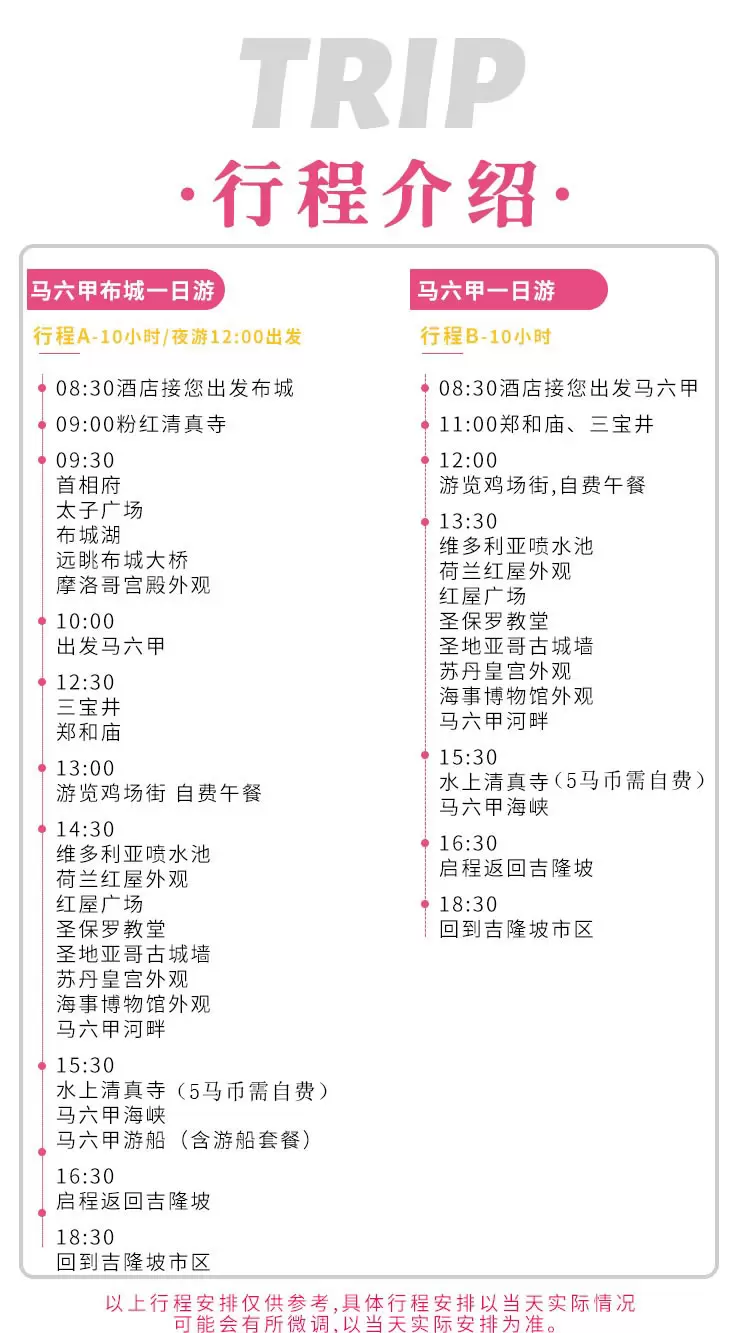 TRIP

·行程介绍·

马六甲布城一日游

行程A-10小时/夜游12:00出发

08:30酒店接您出发布城

09:00粉红清真寺

09:30
首相府
太子广场
布城湖
远眺布城大桥
摩洛哥宫殿外观

10:00
出发马六甲

12:30
三宝井
郑和庙

13:00
游览鸡场街 自费午餐

14:30
维多利亚喷水池
荷兰红屋外观
红屋广场
圣保罗教堂
圣地亚哥古城墙
苏丹皇宫外观
海事博物馆外观
马六甲河畔

15:30
水上清真寺（5马币需自费）
马六甲海峡
马六甲游船（含游船套餐）

16:30
启程返回吉隆坡

18:30
回到吉隆坡市区

马六甲一日游

行程B-10小时

08:30酒店接您出发马六甲

11:00郑和庙、三宝井

12:00
游览鸡场街,自费午餐

13:30
维多利亚喷水池
荷兰红屋外观
红屋广场
圣保罗教堂
圣地亚哥古城墙
苏丹皇宫外观
海事博物馆外观
马六甲河畔

15:30
水上清真寺（5马币需自费）
马六甲海峡

16:30
启程返回吉隆坡

18:30
回到吉隆坡市区

以上行程安排仅供参考,具体行程安排以当天实际情况可能会有所微调,以当天实际安排为准。